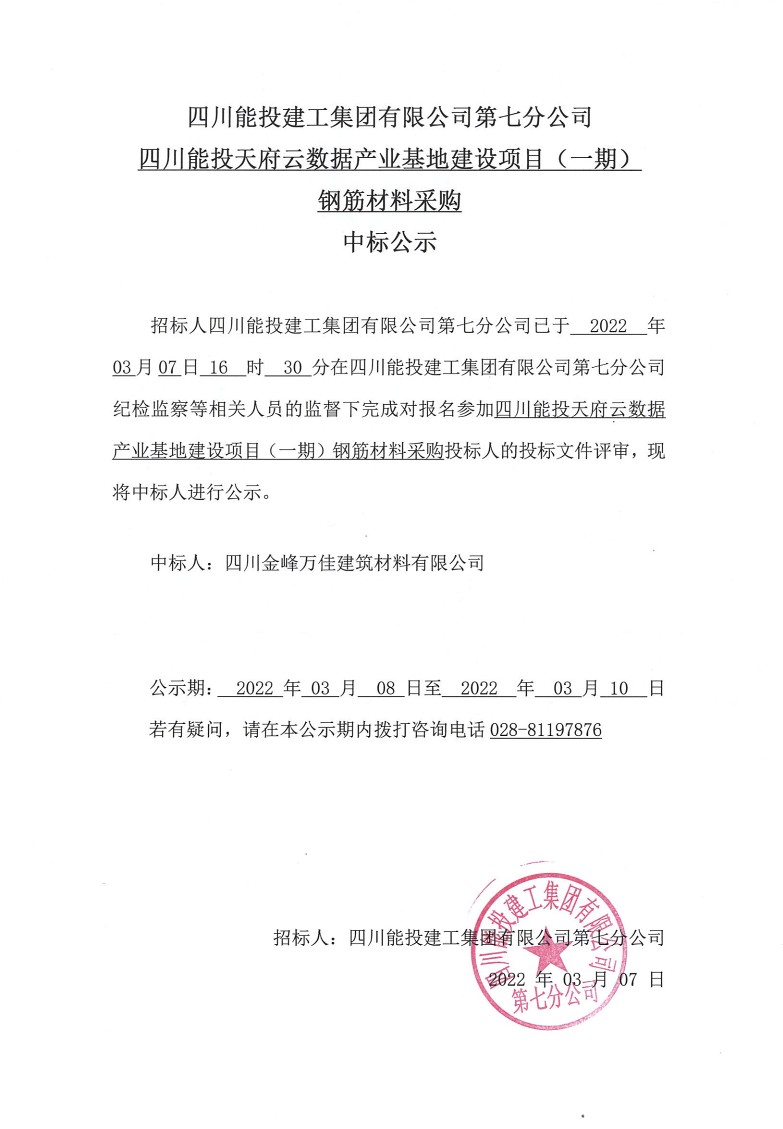 四川能投建工集团有限公司第七分公司
四川能投天府云数据产业基地建设项目（一期）
钢筋材料采购
中标公示

招标人四川能投建工集团有限公司第七分公司已于 2022 年 03 月 07 日 16 时 30 分在四川能投建工集团有限公司第七分公司纪检监察等相关人员的监督下完成对报名参加四川能投天府云数据产业基地建设项目（一期）钢筋材料采购投标人的投标文件评审，现将中标人进行公示。

中标人：四川金峰万佳建筑材料有限公司

公示期： 2022 年 03 月 08 日至 2022 年 03 月 10 日
若有疑问，请在本公示期内拨打咨询电话 028-81197876

招标人：四川能投建工集团有限公司第七分公司
2022 年 03 月 07 日

四川能投建工集团有限公司
第七分公司